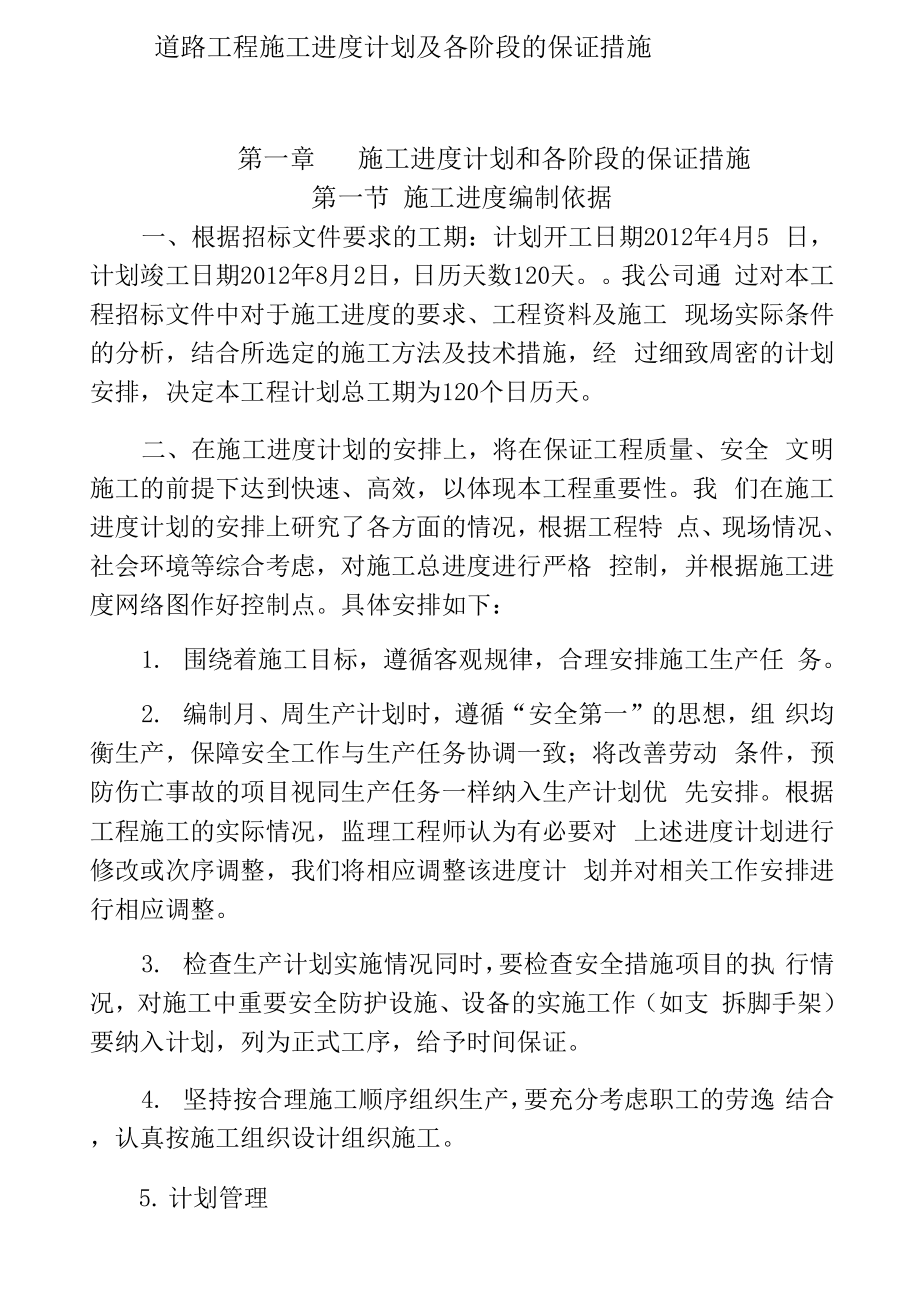 道路工程施工进度计划及各阶段的保证措施

第一章　施工进度计划和各阶段的保证措施
第一节 施工进度编制依据

一、根据招标文件要求的工期：计划开工日期2012年4月5 日，计划竣工日期2012年8月2日，日历天数120天。。我公司通 过对本工程招标文件中对于施工进度的要求、工程资料及施工 现场实际条件的分析，结合所选定的施工方法及技术措施，经 过细致周密的计划安排，决定本工程计划总工期为120个日历天。

二、在施工进度计划的安排上，将在保证工程质量、安全 文明施工的前提下达到快速、高效，以体现本工程重要性。我 们在施工进度计划的安排上研究了各方面的情况，根据工程特 点、现场情况、社会环境等综合考虑，对施工总进度进行严格 控制，并根据施工进度网络图作好控制点。具体安排如下：

1. 围绕着施工目标，遵循客观规律，合理安排施工生产任 务。

2. 编制月、周生产计划时，遵循“安全第一”的思想，组 织均衡生产，保障安全工作与生产任务协调一致；将改善劳动 条件，预防伤亡事故的项目视同生产任务一样纳入生产计划优 先安排。根据工程施工的实际情况，监理工程师认为有必要对 上述进度计划进行修改或次序调整，我们将相应调整该进度计 划并对相关工作安排进行相应调整。

3. 检查生产计划实施情况同时，要检查安全措施项目的执 行情况，对施工中重要安全防护设施、设备的实施工作（如支 拆脚手架）要纳入计划，列为正式工序，给予时间保证。

4. 坚持按合理施工顺序组织生产，要充分考虑职工的劳逸 结合，认真按施工组织设计组织施工。

5. 计划管理